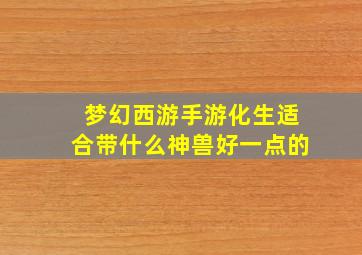 梦幻西游手游化生适合带什么神兽好一点的